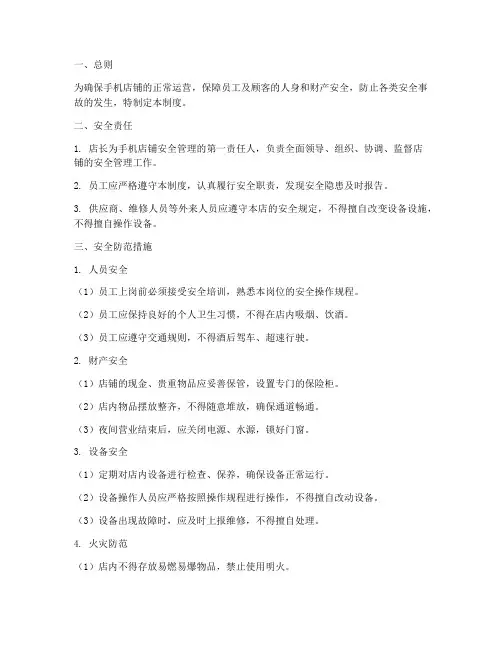 一、总则

为确保手机店铺的正常运营，保障员工及顾客的人身和财产安全，防止各类安全事故的发生，特制定本制度。

二、安全责任

1. 店长为手机店铺安全管理的第一责任人，负责全面领导、组织、协调、监督店铺的安全管理工作。

2. 员工应严格遵守本制度，认真履行安全职责，发现安全隐患及时报告。

3. 供应商、维修人员等外来人员应遵守本店的安全规定，不得擅自改变设备设施，不得擅自操作设备。

三、安全防范措施

1. 人员安全

（1）员工上岗前必须接受安全培训，熟悉本岗位的安全操作规程。

（2）员工应保持良好的个人卫生习惯，不得在店内吸烟、饮酒。

（3）员工应遵守交通规则，不得酒后驾车、超速行驶。

2. 财产安全

（1）店铺的现金、贵重物品应妥善保管，设置专门的保险柜。

（2）店内物品摆放整齐，不得随意堆放，确保通道畅通。

（3）夜间营业结束后，应关闭电源、水源，锁好门窗。

3. 设备安全

（1）定期对店内设备进行检查、保养，确保设备正常运行。

（2）设备操作人员应严格按照操作规程进行操作，不得擅自改动设备。

（3）设备出现故障时，应及时上报维修，不得擅自处理。

4. 火灾防范

（1）店内不得存放易燃易爆物品，禁止使用明火。